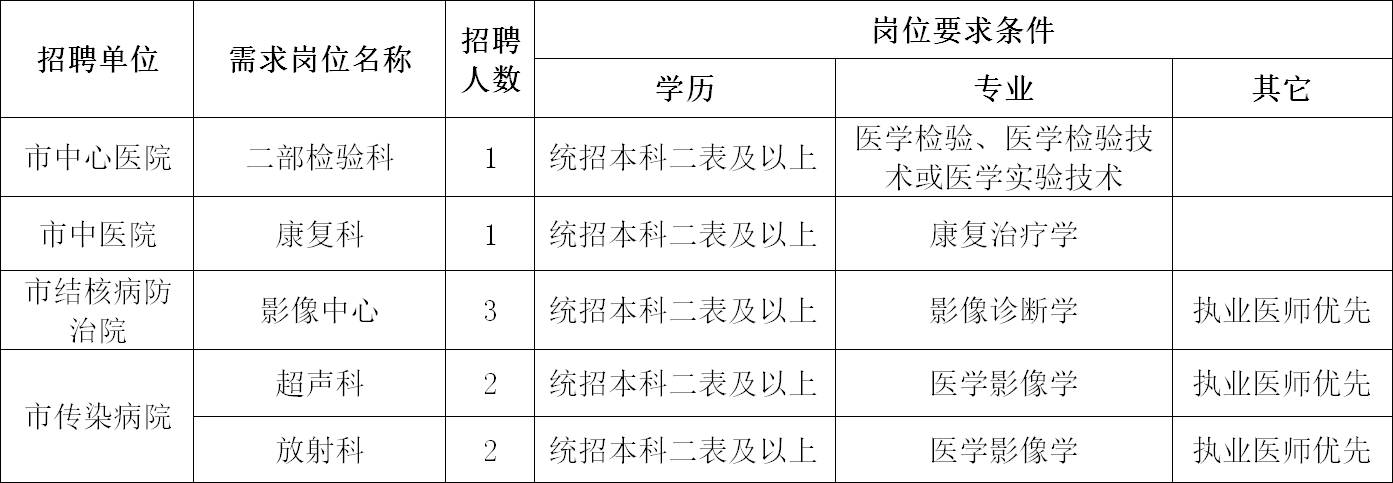 | 招聘单位 | 需求岗位名称 | 招聘人数 | 岗位要求条件 | | |
|---|---|---|---|---|---|
| | | | 学历 | 专业 | 其它 |
| 市中心医院 | 二部检验科 | 1 | 统招本科二表及以上 | 医学检验、医学检验技术或医学实验技术 | |
| 市中医院 | 康复科 | 1 | 统招本科二表及以上 | 康复治疗学 | |
| 市结核病防治院 | 影像中心 | 3 | 统招本科二表及以上 | 影像诊断学 | 执业医师优先 |
| 市传染病院 | 超声科 | 2 | 统招本科二表及以上 | 医学影像学 | 执业医师优先 |
| | 放射科 | 2 | 统招本科二表及以上 | 医学影像学 | 执业医师优先 |